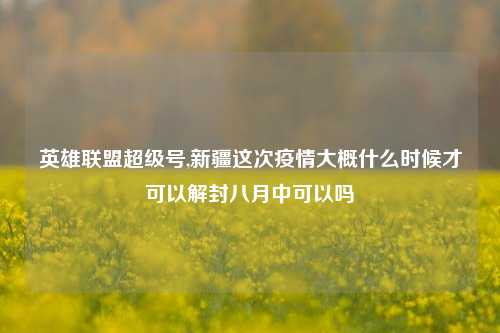 英雄联盟超级号,新疆这次疫情大概什么时候才可以解封八月中可以吗